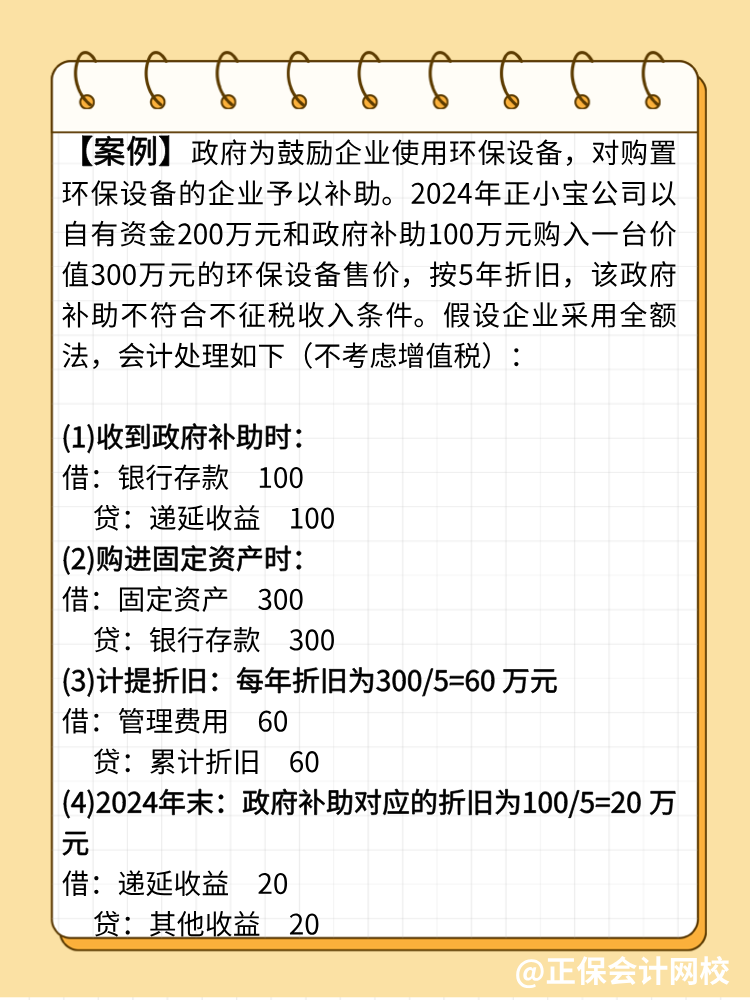 【案例】政府为鼓励企业使用环保设备，对购置环保设备的企业予以补助。2024年正小宝公司以自有资金200万元和政府补助100万元购入一台价值300万元的环保设备售价，按5年折旧，该政府补助不符合不征税收入条件。假设企业采用全额法，会计处理如下（不考虑增值税）：

(1)收到政府补助时：
借：银行存款　100
　贷：递延收益　100
(2)购进固定资产时：
借：固定资产　300
　贷：银行存款　300
(3)计提折旧：每年折旧为300/5=60 万元
借：管理费用　60
　贷：累计折旧　60
(4)2024年末：政府补助对应的折旧为100/5=20 万元
借：递延收益　20
　贷：其他收益　20

@正保会计网校